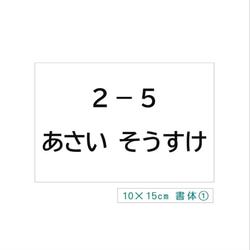 2－5
あさい そうすけ

10×15cm 書体①